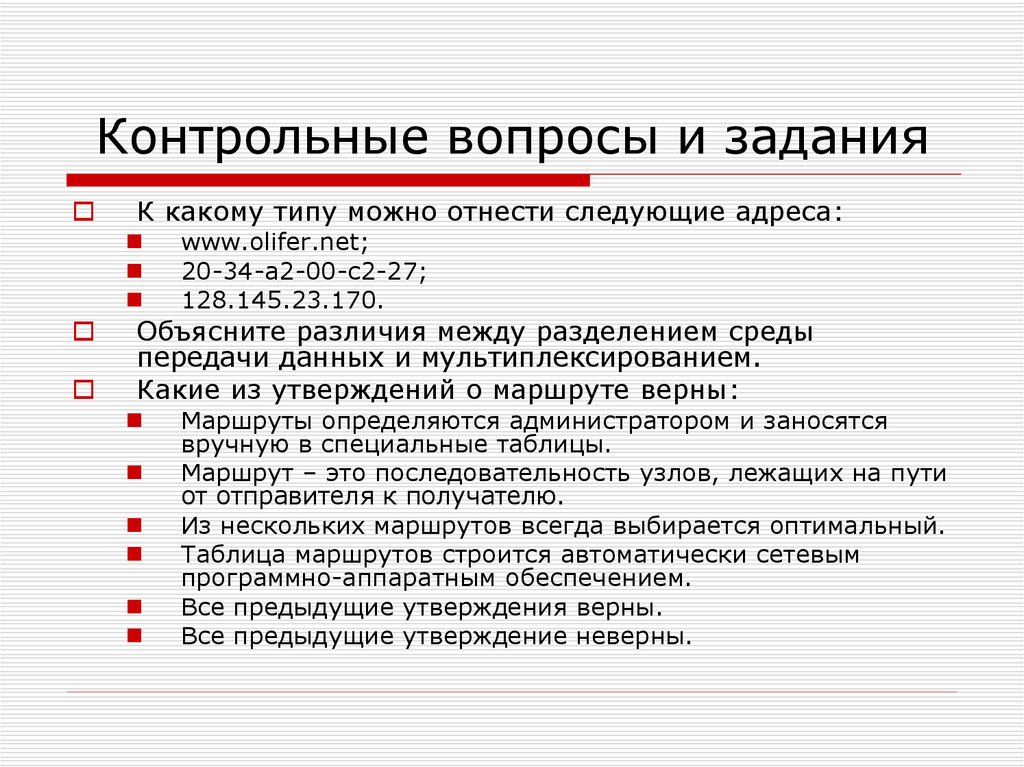 Контрольные вопросы и задания

К какому типу можно отнести следующие адреса:
www.olifer.net;
20-34-a2-00-c2-27;
128.145.23.170.

Объясните различия между разделением среды передачи данных и мультиплексированием.

Какие из утверждений о маршруте верны:
Маршруты определяются администратором и заносятся вручную в специальные таблицы.
Маршрут – это последовательность узлов, лежащих на пути от отправителя к получателю.
Из нескольких маршрутов всегда выбирается оптимальный.
Таблица маршрутов строится автоматически сетевым программно-аппаратным обеспечением.
Все предыдущие утверждения верны.
Все предыдущие утверждение неверны.